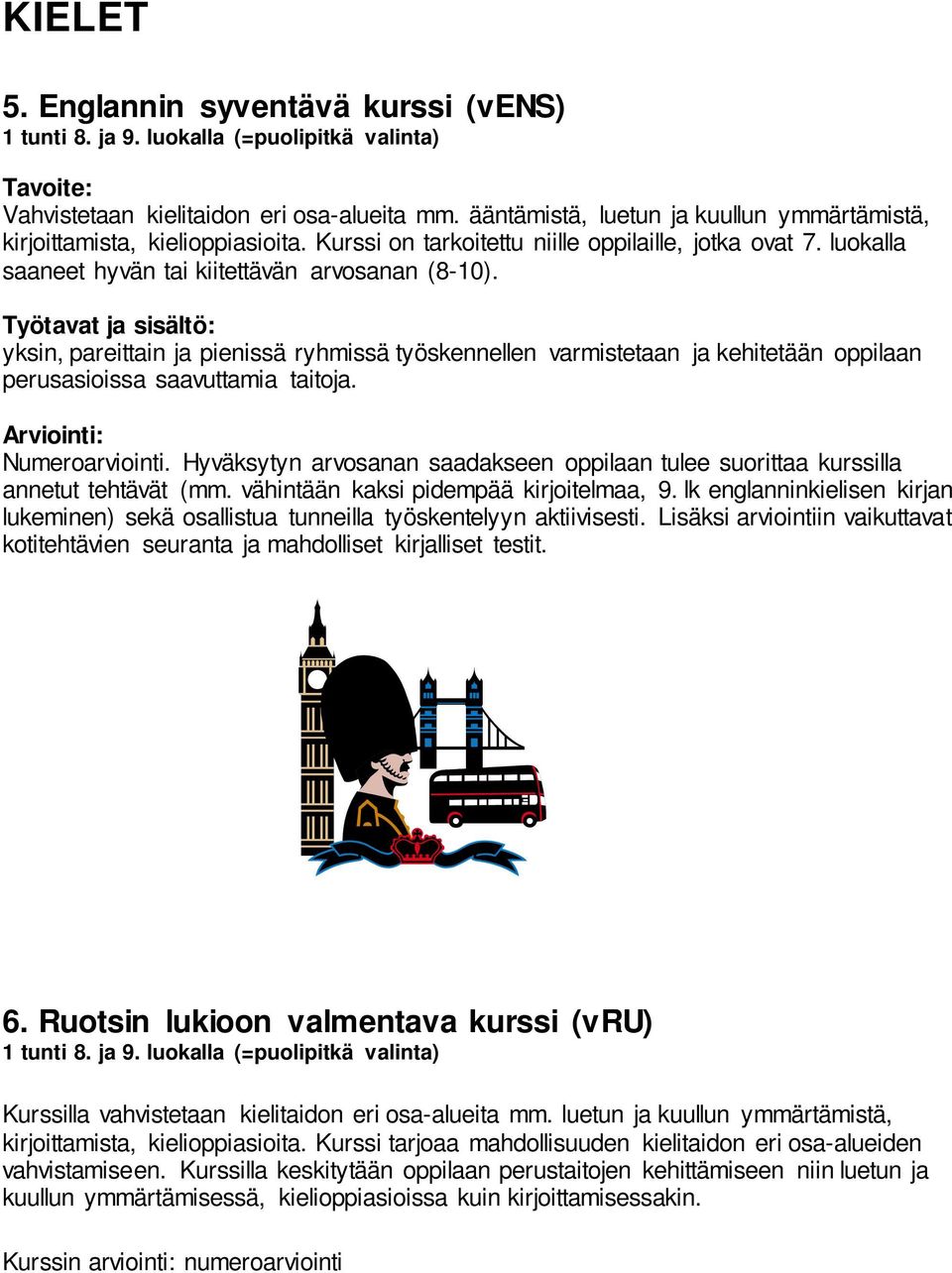 KIELET

5. Englannin syventävä kurssi (vENS)
1 tunti 8. ja 9. luokalla (=puolipitkä valinta)

Tavoite:
Vahvistetaan kielitaidon eri osa-alueita mm. ääntämistä, luetun ja kuullun ymmärtämistä, kirjoittamista, kielioppiasioita. Kurssi on tarkoitettu niille oppilaille, jotka ovat 7. luokalla saaneet hyvän tai kiitettävän arvosanan (8-10).

Työtavat ja sisältö:
yksin, pareittain ja pienissä ryhmissä työskennellen varmistetaan ja kehitetään oppilaan perusasioissa saavuttamia taitoja.

Arviointi:
Numeroarviointi. Hyväksytyn arvosanan saadakseen oppilaan tulee suorittaa kurssilla annetut tehtävät (mm. vähintään kaksi pidempää kirjoitelmaa, 9. lk englanninkielisen kirjan lukeminen) sekä osallistua tunneilla työskentelyyn aktiivisesti. Lisäksi arviointiin vaikuttavat kotitehtävien seuranta ja mahdolliset kirjalliset testit.

6. Ruotsin lukioon valmentava kurssi (vRU)
1 tunti 8. ja 9. luokalla (=puolipitkä valinta)

Kurssilla vahvistetaan kielitaidon eri osa-alueita mm. luetun ja kuullun ymmärtämistä, kirjoittamista, kielioppiasioita. Kurssi tarjoaa mahdollisuuden kielitaidon eri osa-alueiden vahvistamiseen. Kurssilla keskitytään oppilaan perustaitojen kehittämiseen niin luetun ja kuullun ymmärtämisessä, kielioppiasioissa kuin kirjoittamisessakin.

Kurssin arviointi: numeroarviointi